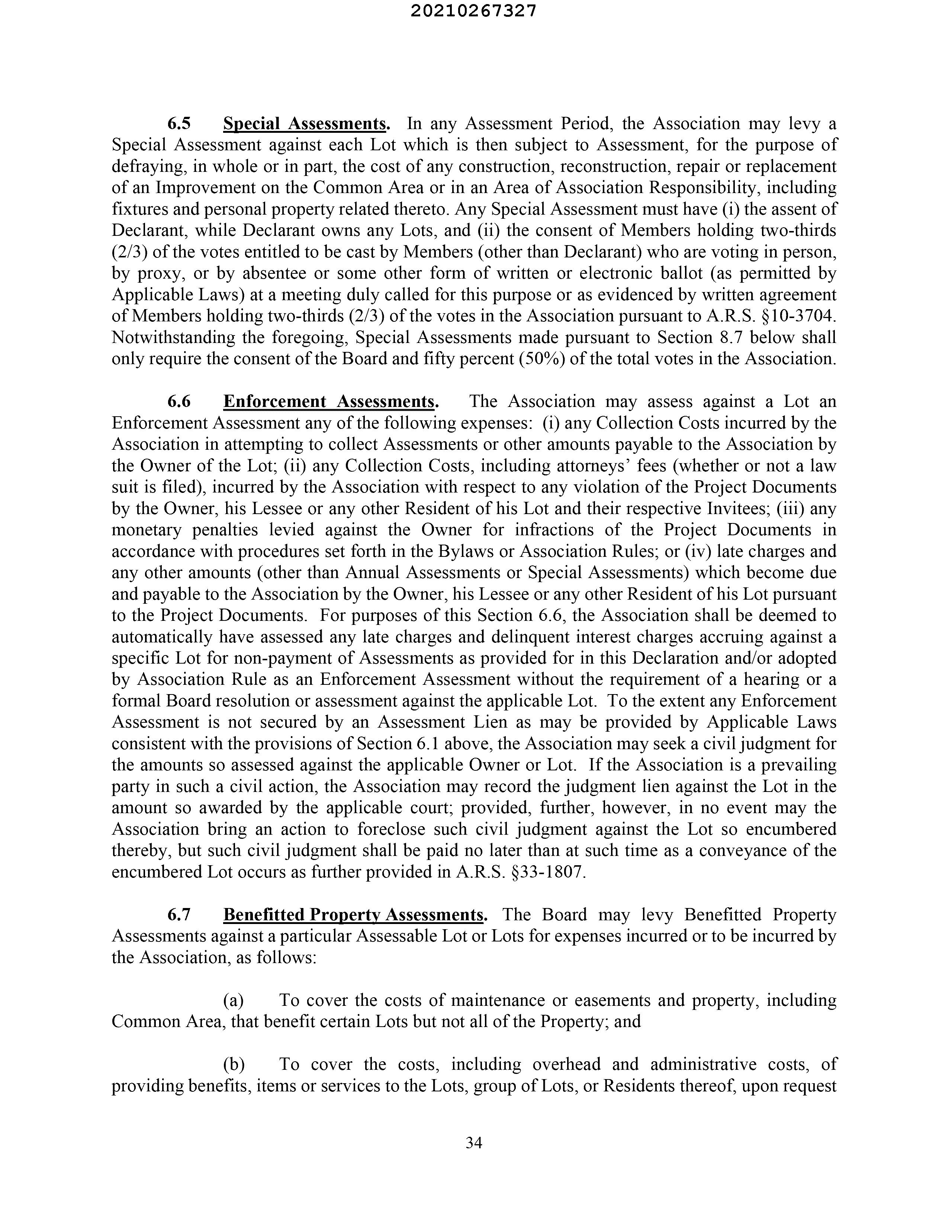 20210267327

6.5 Special Assessments. In any Assessment Period, the Association may levy a Special Assessment against each Lot which is then subject to Assessment, for the purpose of defraying, in whole or in part, the cost of any construction, reconstruction, repair or replacement of an Improvement on the Common Area or in an Area of Association Responsibility, including fixtures and personal property related thereto. Any Special Assessment must have (i) the assent of Declarant, while Declarant owns any Lots, and (ii) the consent of Members holding two-thirds (2/3) of the votes entitled to be cast by Members (other than Declarant) who are voting in person, by proxy, or by absentee or some other form of written or electronic ballot (as permitted by Applicable Laws) at a meeting duly called for this purpose or as evidenced by written agreement of Members holding two-thirds (2/3) of the votes in the Association pursuant to A.R.S. §10-3704. Notwithstanding the foregoing, Special Assessments made pursuant to Section 8.7 below shall only require the consent of the Board and fifty percent (50%) of the total votes in the Association.

6.6 Enforcement Assessments. The Association may assess against a Lot an Enforcement Assessment any of the following expenses: (i) any Collection Costs incurred by the Association in attempting to collect Assessments or other amounts payable to the Association by the Owner of the Lot; (ii) any Collection Costs, including attorneys' fees (whether or not a law suit is filed), incurred by the Association with respect to any violation of the Project Documents by the Owner, his Lessee or any other Resident of his Lot and their respective Invitees; (iii) any monetary penalties levied against the Owner for infractions of the Project Documents in accordance with procedures set forth in the Bylaws or Association Rules; or (iv) late charges and any other amounts (other than Annual Assessments or Special Assessments) which become due and payable to the Association by the Owner, his Lessee or any other Resident of his Lot pursuant to the Project Documents. For purposes of this Section 6.6, the Association shall be deemed to automatically have assessed any late charges and delinquent interest charges accruing against a specific Lot for non-payment of Assessments as provided for in this Declaration and/or adopted by Association Rule as an Enforcement Assessment without the requirement of a hearing or a formal Board resolution or assessment against the applicable Lot. To the extent any Enforcement Assessment is not secured by an Assessment Lien as may be provided by Applicable Laws consistent with the provisions of Section 6.1 above, the Association may seek a civil judgment for the amounts so assessed against the applicable Owner or Lot. If the Association is a prevailing party in such a civil action, the Association may record the judgment lien against the Lot in the amount so awarded by the applicable court; provided, further, however, in no event may the Association bring an action to foreclose such civil judgment against the Lot so encumbered thereby, but such civil judgment shall be paid no later than at such time as a conveyance of the encumbered Lot occurs as further provided in A.R.S. §33-1807.

6.7 Benefitted Property Assessments. The Board may levy Benefitted Property Assessments against a particular Assessable Lot or Lots for expenses incurred or to be incurred by the Association, as follows:

(a) To cover the costs of maintenance or easements and property, including Common Area, that benefit certain Lots but not all of the Property; and

(b) To cover the costs, including overhead and administrative costs, of providing benefits, items or services to the Lots, group of Lots, or Residents thereof, upon request

34